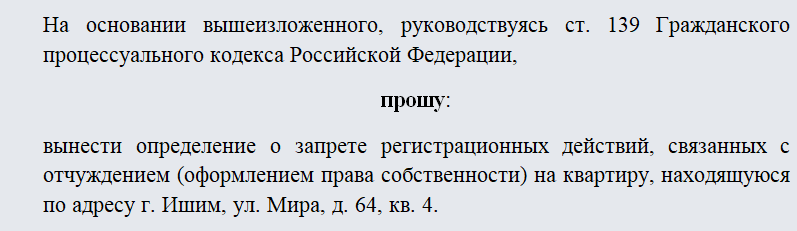 На основании вышеизложенного, руководствуясь ст. 139 Гражданского процессуального кодекса Российской Федерации,

прошу:

вынести определение о запрете регистрационных действий, связанных с отчуждением (оформлением права собственности) на квартиру, находящуюся по адресу г. Ишим, ул. Мира, д. 64, кв. 4.